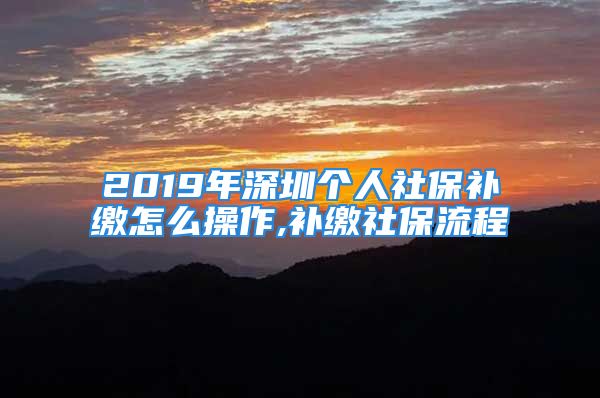 2019年深圳个人社保补缴怎么操作,补缴社保流程